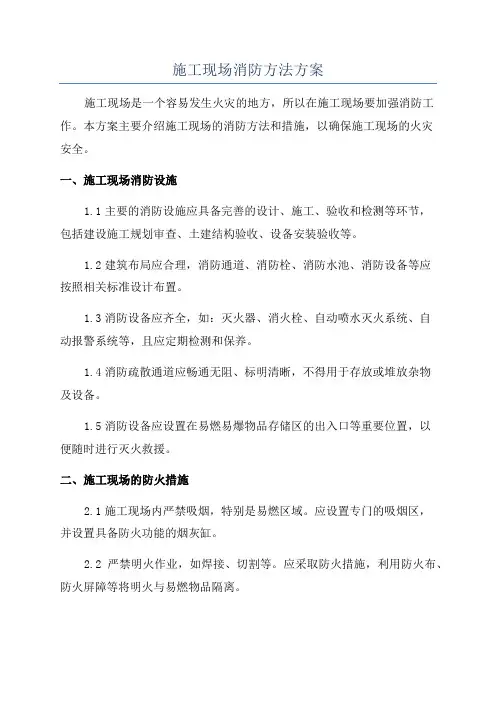 施工现场消防方法方案

施工现场是一个容易发生火灾的地方，所以在施工现场要加强消防工作。本方案主要介绍施工现场的消防方法和措施，以确保施工现场的火灾安全。

一、施工现场消防设施

1.1 主要的消防设施应具备完善的设计、施工、验收和检测等环节，包括建设施工规划审查、土建结构验收、设备安装验收等。

1.2 建筑布局应合理，消防通道、消防栓、消防水池、消防设备等应按照相关标准设计布置。

1.3 消防设备应齐全，如：灭火器、消火栓、自动喷水灭火系统、自动报警系统等，且应定期检测和保养。

1.4 消防疏散通道应畅通无阻、标明清晰，不得用于存放或堆放杂物及设备。

1.5 消防设备应设置在易燃易爆物品存储区的出入口等重要位置，以便随时进行灭火救援。

二、施工现场的防火措施

2.1 施工现场内严禁吸烟，特别是易燃区域。应设置专门的吸烟区，并设置具备防火功能的烟灰缸。

2.2 严禁明火作业，如焊接、切割等。应采取防火措施，利用防火布、防火屏障等将明火与易燃物品隔离。